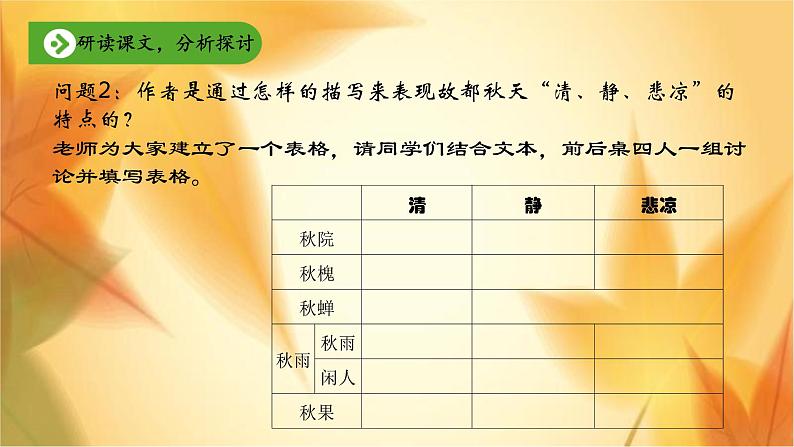 研读课文，分析探讨

问题2：作者是通过怎样的描写来表现故都秋天“清、静、悲凉”的特点的？

老师为大家建立了一个表格，请同学们结合文本，前后桌四人一组讨论并填写表格。

| | | 清 | 静 | 悲凉 |
|---|---|---|---|---|
| 秋院 | | | | |
| 秋槐 | | | | |
| 秋蝉 | | | | |
| 秋雨 | 秋雨 | | | |
| | 闲人 | | | |
| 秋果 | | | | |